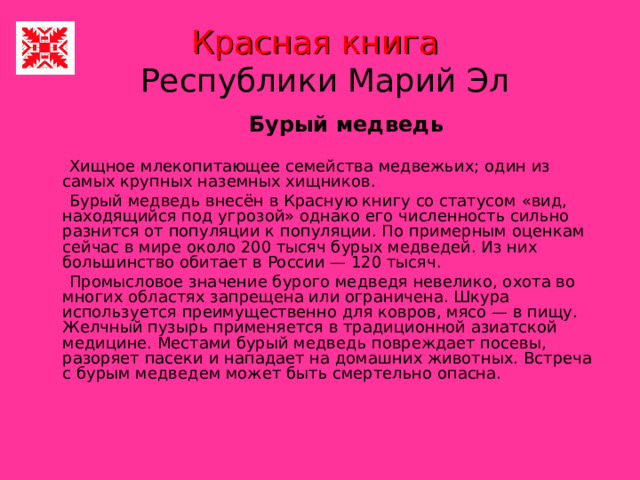 Красная книга Республики Марий Эл

Бурый медведь

Хищное млекопитающее семейства медвежьих; один из самых крупных наземных хищников.

Бурый медведь внесён в Красную книгу со статусом «вид, находящийся под угрозой» однако его численность сильно разнится от популяции к популяции. По примерным оценкам сейчас в мире около 200 тысяч бурых медведей. Из них большинство обитает в России — 120 тысяч.

Промысловое значение бурого медведя невелико, охота во многих областях запрещена или ограничена. Шкура используется преимущественно для ковров, мясо — в пищу. Желчный пузырь применяется в традиционной азиатской медицине. Местами бурый медведь повреждает посевы, разоряет пасеки и нападает на домашних животных. Встреча с бурым медведем может быть смертельно опасна.